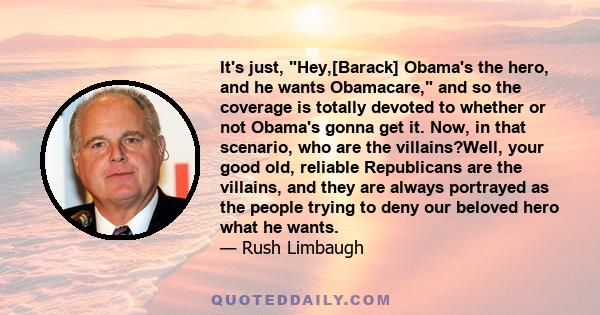 It's just, "Hey,[Barack] Obama's the hero, and he wants Obamacare," and so the coverage is totally devoted to whether or not Obama's gonna get it. Now, in that scenario, who are the villains?Well, your good old, reliable Republicans are the villains, and they are always portrayed as the people trying to deny our beloved hero what he wants.
— Rush Limbaugh

QUOTEDDAILY.COM